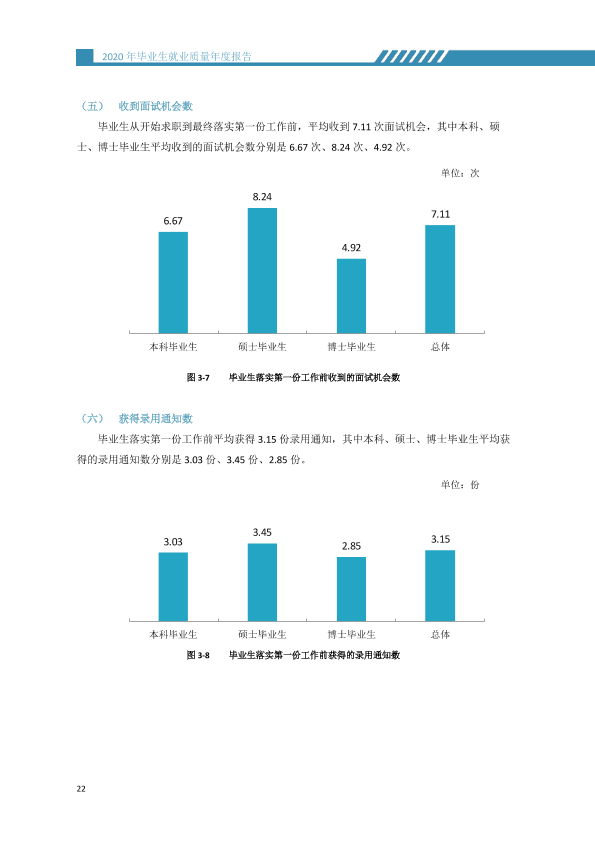 2020年毕业生就业质量年度报告

（五） 收到面试机会数

毕业生从开始求职到最终落实第一份工作前，平均收到7.11次面试机会，其中本科、硕士、博士毕业生平均收到的面试机会数分别是6.67次、8.24次、4.92次。

单位：次

6.67
8.24
4.92
7.11

本科毕业生 硕士毕业生 博士毕业生 总体

图3-7 毕业生落实第一份工作前收到的面试机会数

（六） 获得录用通知数

毕业生落实第一份工作前平均获得3.15份录用通知，其中本科、硕士、博士毕业生平均获得的录用通知数分别是3.03份、3.45份、2.85份。

单位：份

3.03
3.45
2.85
3.15

本科毕业生 硕士毕业生 博士毕业生 总体

图3-8 毕业生落实第一份工作前获得的录用通知数

22